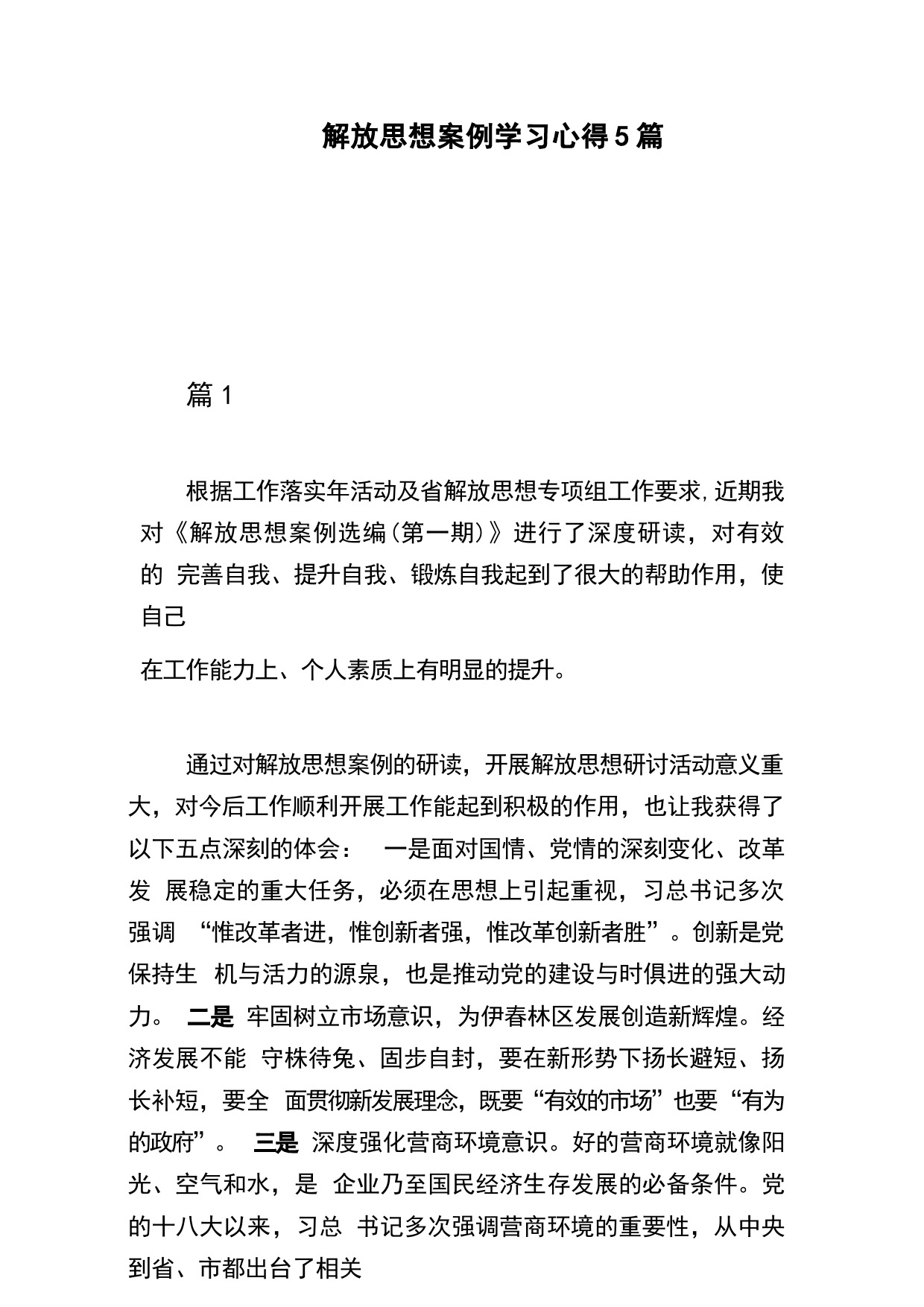 解放思想案例学习心得5篇

篇1

根据工作落实年活动及省解放思想专项组工作要求,近期我对《解放思想案例选编(第一期)》进行了深度研读，对有效的 完善自我、提升自我、锻炼自我起到了很大的帮助作用，使自己

在工作能力上、个人素质上有明显的提升。

通过对解放思想案例的研读，开展解放思想研讨活动意义重大，对今后工作顺利开展工作能起到积极的作用，也让我获得了以下五点深刻的体会： 一是面对国情、党情的深刻变化、改革发 展稳定的重大任务，必须在思想上引起重视，习总书记多次强调 “惟改革者进，惟创新者强，惟改革创新者胜”。创新是党保持生 机与活力的源泉，也是推动党的建设与时俱进的强大动力。 二是 牢固树立市场意识，为伊春林区发展创造新辉煌。经济发展不能 守株待兔、固步自封，要在新形势下扬长避短、扬长补短，要全 面贯彻新发展理念，既要“有效的市场”也要“有为的政府”。 三是 深度强化营商环境意识。好的营商环境就像阳光、空气和水，是 企业乃至国民经济生存发展的必备条件。党的十八大以来，习总 书记多次强调营商环境的重要性，从中央到省、市都出台了相关